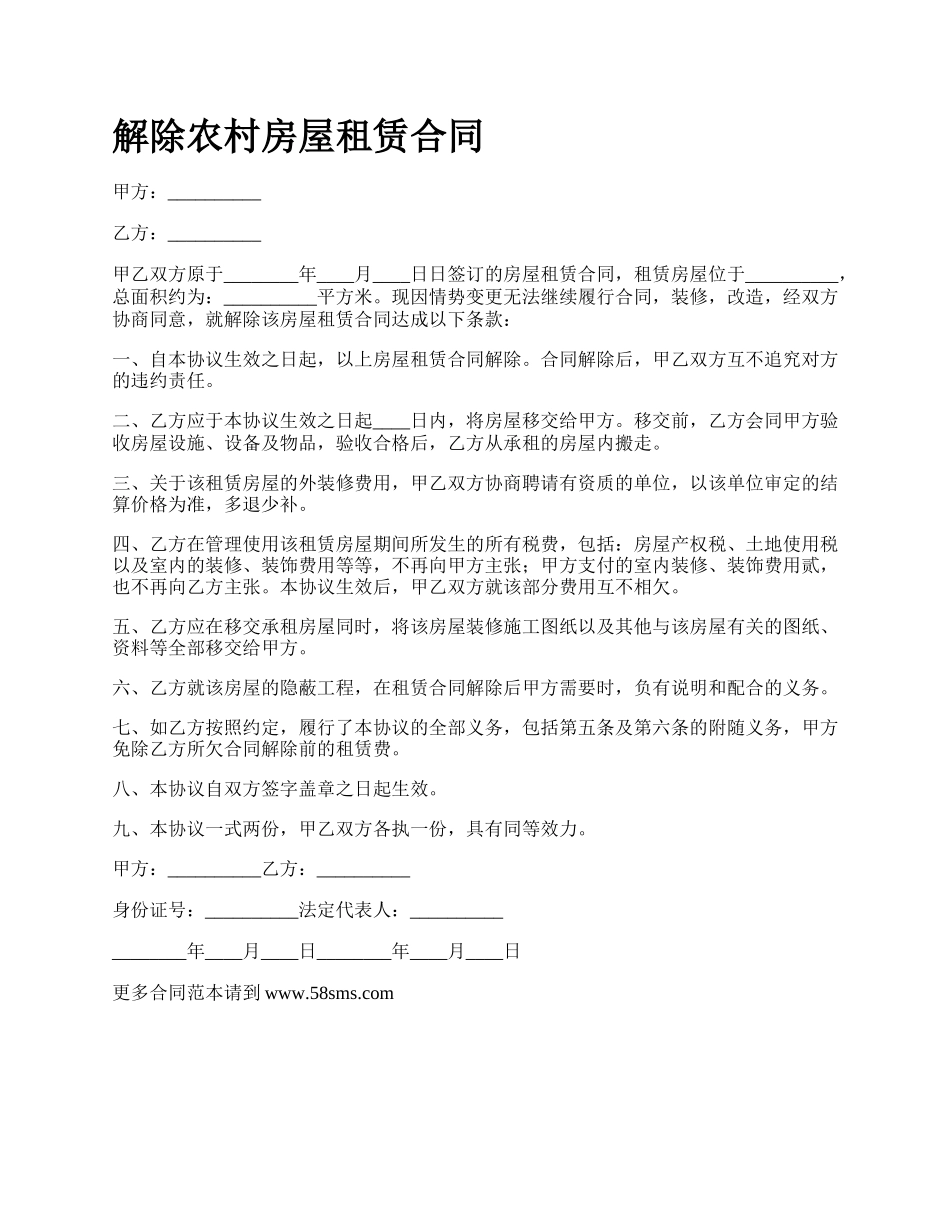 解除农村房屋租赁合同

甲方：__________

乙方：__________

甲乙双方原于________年____月____日日签订的房屋租赁合同，租赁房屋位于__________，总面积约为：__________平方米。现因情势变更无法继续履行合同，装修，改造，经双方协商同意，就解除该房屋租赁合同达成以下条款：

一、自本协议生效之日起，以上房屋租赁合同解除。合同解除后，甲乙双方互不追究对方的违约责任。

二、乙方应于本协议生效之日起____日内，将房屋移交给甲方。移交前，乙方会同甲方验收房屋设施、设备及物品，验收合格后，乙方从承租的房屋内搬走。

三、关于该租赁房屋的外装修费用，甲乙双方协商聘请有资质的单位，以该单位审定的结算价格为准，多退少补。

四、乙方在管理使用该租赁房屋期间所发生的所有税费，包括：房屋产权税、土地使用税以及室内的装修、装饰费用等等，不再向甲方主张；甲方支付的室内装修、装饰费用贰，也不再向乙方主张。本协议生效后，甲乙双方就该部分费用互不相欠。

五、乙方应在移交承租房屋同时，将该房屋装修施工图纸以及其他与该房屋有关的图纸、资料等全部移交给甲方。

六、乙方就该房屋的隐蔽工程，在租赁合同解除后甲方需要时，负有说明和配合的义务。

七、如乙方按照约定，履行了本协议的全部义务，包括第五条及第六条的附随义务，甲方免除乙方所欠合同解除前的租赁费。

八、本协议自双方签字盖章之日起生效。

九、本协议一式两份，甲乙双方各执一份，具有同等效力。

甲方：__________乙方：__________

身份证号：__________法定代表人：__________

________年____月____日________年____月____日

更多合同范本请到 www.58sms.com